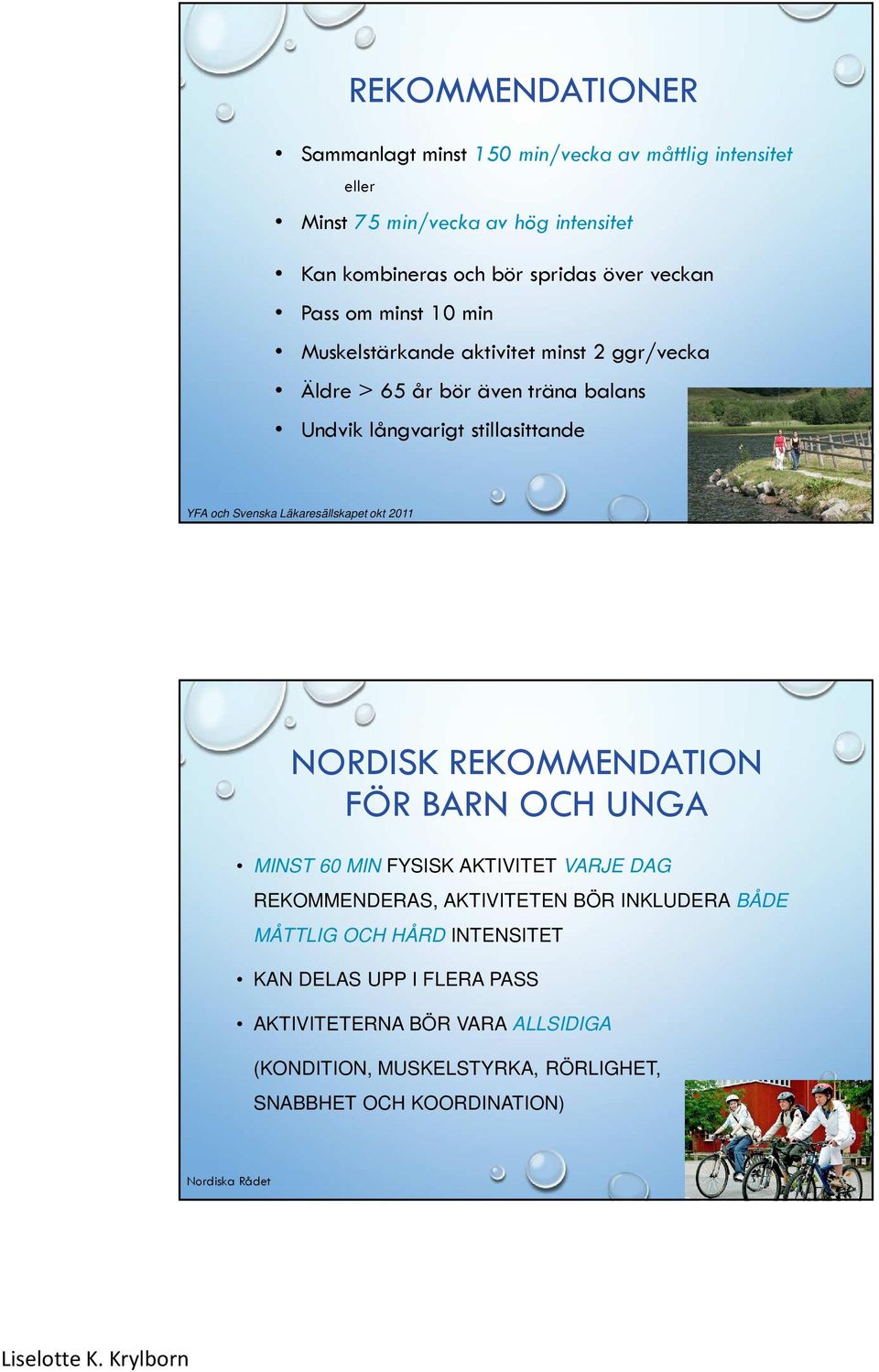 REKOMMENDATIONER

• Sammanlagt minst 150 min/vecka av måttlig intensitet
eller
• Minst 75 min/vecka av hög intensitet

• Kan kombineras och bör spridas över veckan
• Pass om minst 10 min
• Muskelstärkande aktivitet minst 2 ggr/vecka
• Äldre > 65 år bör även träna balans
• Undvik långvarigt stillasittande

YFA och Svenska Läkaresällskapet okt 2011

NORDISK REKOMMENDATION FÖR BARN OCH UNGA

• MINST 60 MIN FYSISK AKTIVITET VARJE DAG REKOMMENDERAS, AKTIVITETEN BÖR INKLUDERA BÅDE MÅTTLIG OCH HÅRD INTENSITET
• KAN DELAS UPP I FLERA PASS
• AKTIVITETERNA BÖR VARA ALLSIDIGA
(KONDITION, MUSKELSTYRKA, RÖRLIGHET, SNABBHET OCH KOORDINATION)

Nordiska Rådet

Liselotte K. Krylborn